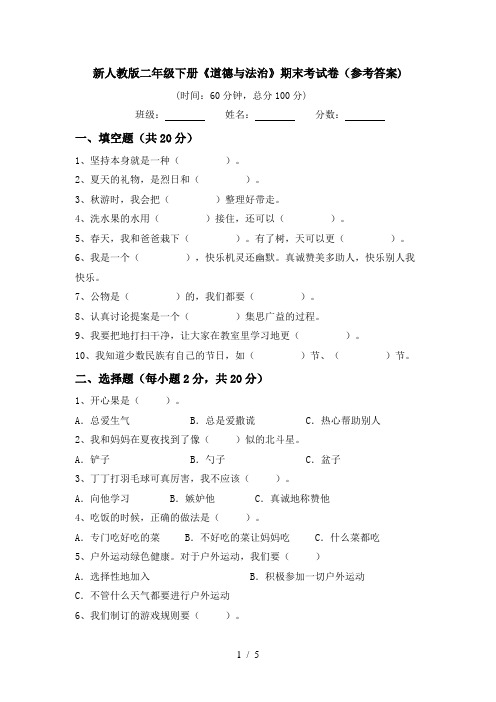 新人教版二年级下册《道德与法治》期末考试卷（参考答案）

（时间：60 分钟，总分 100 分）

班级：________ 姓名：________ 分数：________

一、填空题（共 20 分）

1、坚持本身就是一种（　　　　）。

2、夏天的礼物，是烈日和（　　　　）。

3、秋游时，我会把（　　　　）整理好带走。

4、洗水果的水用（　　　　）接住，还可以（　　　　）。

5、春天，我和爸爸栽下（　　　　）。有了树，天可以更（　　　　）。

6、我是一个（　　　　），快乐机灵还幽默。真诚赞美多助人，快乐别人我快乐。

7、公物是（　　　　）的，我们都要（　　　　）。

8、认真讨论提案是一个（　　　　）集思广益的过程。

9、我要把地打扫干净，让大家在教室里学习地更（　　　　）。

10、我知道少数民族有自己的节日，如（　　　　）节、（　　　　）节。

二、选择题（每小题 2 分，共 20 分）

1、开心果是（　　）。

A. 总爱生气　　B. 总是爱撒谎　　C. 热心帮助别人

2、我和妈妈在夏夜找到了像（　　）似的北斗星。

A. 铲子　　B. 勺子　　C. 盆子

3、丁丁打羽毛球可真厉害，我不应该（　　）。

A. 向他学习　　B. 嫉妒他　　C. 真诚地称赞他

4、吃饭的时候，正确的做法是（　　）。

A. 专门吃好吃的菜　　B. 不好吃的菜让妈妈吃　　C. 什么菜都吃

5、户外运动绿色健康。对于户外运动，我们要（　　）

A. 选择性地加入　　B. 积极参加一切户外运动

C. 不管什么天气都要进行户外运动

6、我们制订的游戏规则要（　　）。

1 / 5